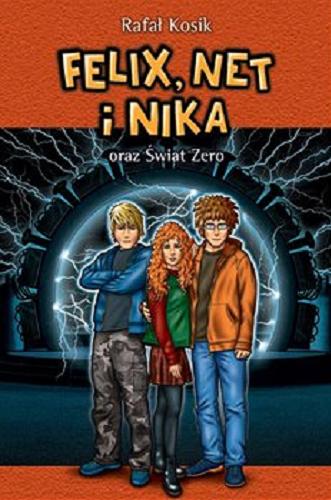 Rafał Kosik

FELIX, NET i NIKA

oraz Świat Zero